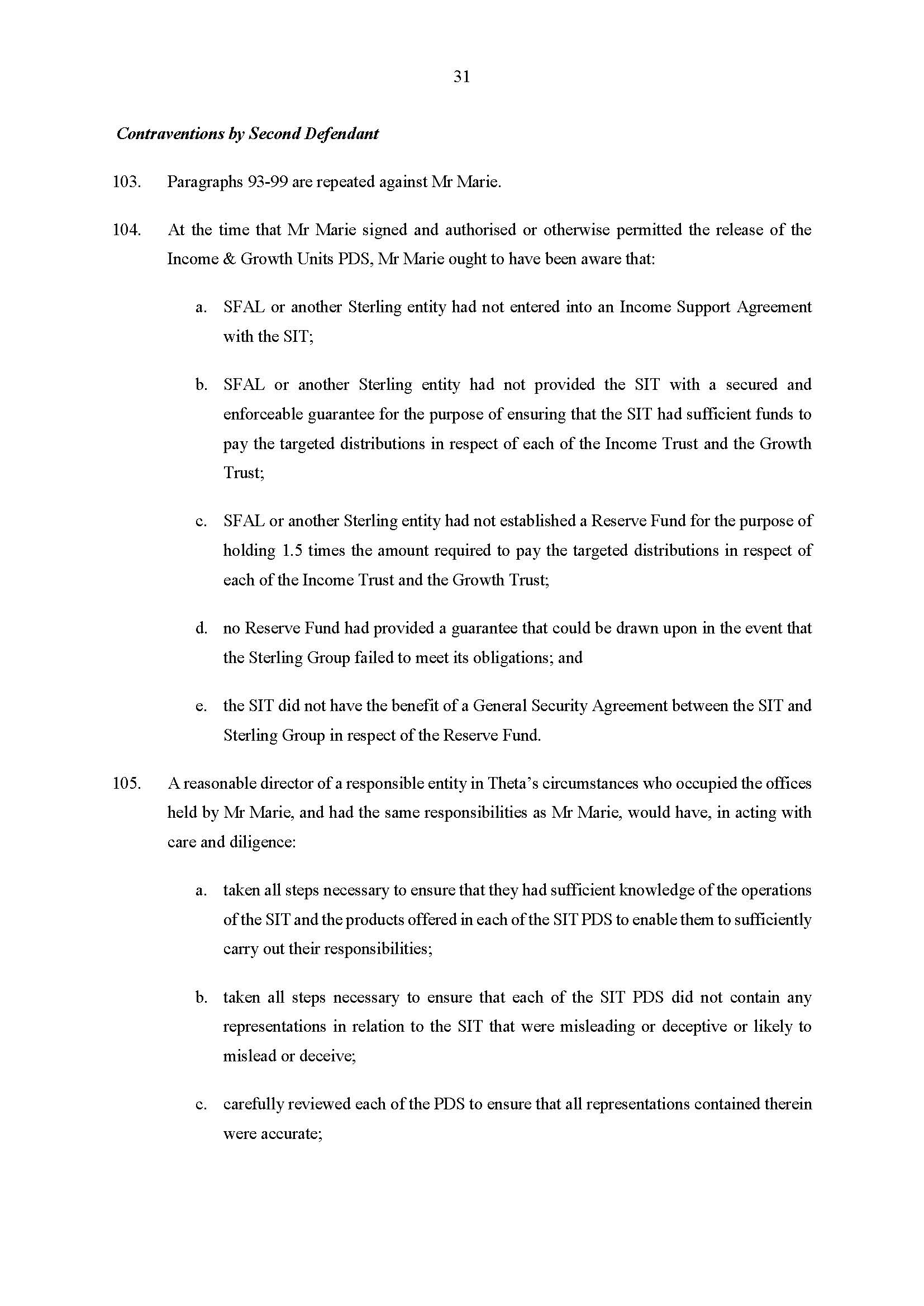 31

Contraventions by Second Defendant

103. Paragraphs 93-99 are repeated against Mr Marie.

104. At the time that Mr Marie signed and authorised or otherwise permitted the release of the Income & Growth Units PDS, Mr Marie ought to have been aware that:

a. SFAL or another Sterling entity had not entered into an Income Support Agreement with the SIT;

b. SFAL or another Sterling entity had not provided the SIT with a secured and enforceable guarantee for the purpose of ensuring that the SIT had sufficient funds to pay the targeted distributions in respect of each of the Income Trust and the Growth Trust;

c. SFAL or another Sterling entity had not established a Reserve Fund for the purpose of holding 1.5 times the amount required to pay the targeted distributions in respect of each of the Income Trust and the Growth Trust;

d. no Reserve Fund had provided a guarantee that could be drawn upon in the event that the Sterling Group failed to meet its obligations; and

e. the SIT did not have the benefit of a General Security Agreement between the SIT and Sterling Group in respect of the Reserve Fund.

105. A reasonable director of a responsible entity in Theta's circumstances who occupied the offices held by Mr Marie, and had the same responsibilities as Mr Marie, would have, in acting with care and diligence:

a. taken all steps necessary to ensure that they had sufficient knowledge of the operations of the SIT and the products offered in each of the SIT PDS to enable them to sufficiently carry out their responsibilities;

b. taken all steps necessary to ensure that each of the SIT PDS did not contain any representations in relation to the SIT that were misleading or deceptive or likely to mislead or deceive;

c. carefully reviewed each of the PDS to ensure that all representations contained therein were accurate;